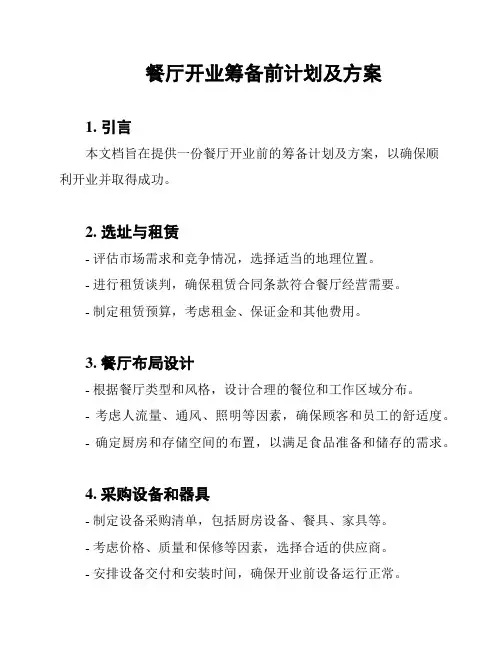 餐厅开业筹备前计划及方案

1. 引言

本文档旨在提供一份餐厅开业前的筹备计划及方案，以确保顺利开业并取得成功。

2. 选址与租赁

- 评估市场需求和竞争情况，选择适当的地理位置。

- 进行租赁谈判，确保租赁合同条款符合餐厅经营需要。

- 制定租赁预算，考虑租金、保证金和其他费用。

3. 餐厅布局设计

- 根据餐厅类型和风格，设计合理的餐位和工作区域分布。

- 考虑人流量、通风、照明等因素，确保顾客和员工的舒适度。

- 确定厨房和存储空间的布置，以满足食品准备和储存的需求。

4. 采购设备和器具

- 制定设备采购清单，包括厨房设备、餐具、家具等。

- 考虑价格、质量和保修等因素，选择合适的供应商。

- 安排设备交付和安装时间，确保开业前设备运行正常。